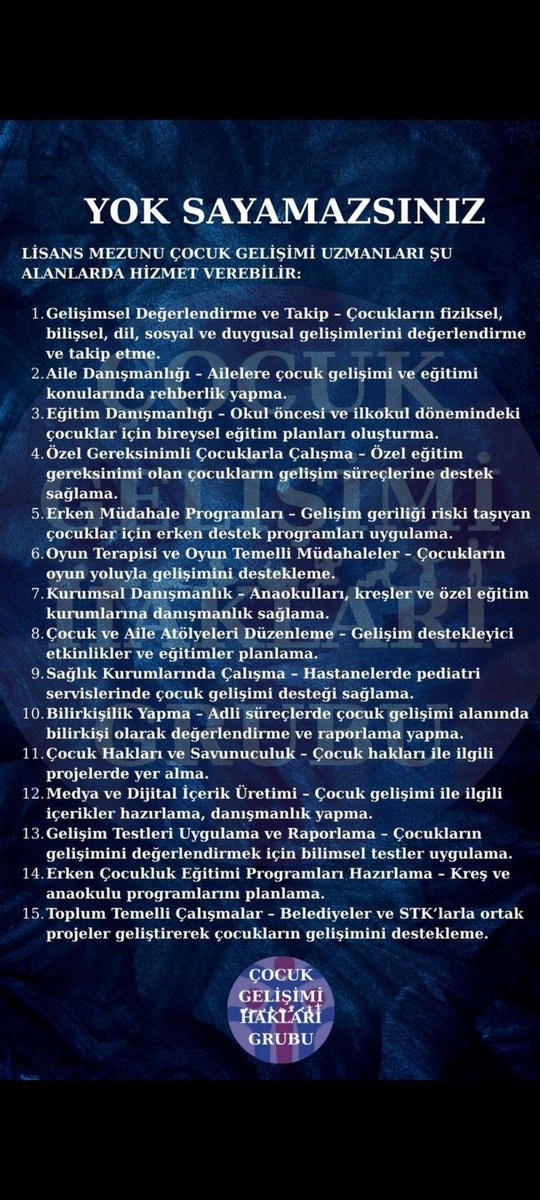 YOK SAYAMAZSINIZ

LİSANS MEZUNU ÇOCUK GELİŞİMİ UZMANLARI ŞU ALANLARDA HİZMET VEREBİLİR:

1. Gelişimsel Değerlendirme ve Takip – Çocukların fiziksel, bilişsel, dil, sosyal ve duygusal gelişimlerini değerlendirme ve takip etme.
2. Aile Danışmanlığı – Ailelere çocuk gelişimi ve eğitimi konularında rehberlik yapma.
3. Eğitim Danışmanlığı – Okul öncesi ve ilkokul dönemindeki çocuklar için bireysel eğitim planları oluşturma.
4. Özel Gereksinimli Çocuklarla Çalışma – Özel eğitim gereksinimi olan çocukların gelişim süreçlerine destek sağlama.
5. Erken Müdahale Programları – Gelişim geriliği riski taşıyan çocuklar için erken destek programları uygulama.
6. Oyun Terapisi ve Oyun Temelli Müdahaleler – Çocukların oyun yoluyla gelişimini destekleme.
7. Kurumsal Danışmanlık – Anaokulları, kreşler ve özel eğitim kurumlarına danışmanlık sağlama.
8. Çocuk ve Aile Atölyeleri Düzenleme – Gelişim destekleyici etkinlikler ve eğitimler planlama.
9. Sağlık Kurumlarında Çalışma – Hastanelerde pediatri servislerinde çocuk gelişimi desteği sağlama.
10. Bilirkişilik Yapma – Adli süreçlerde çocuk gelişimi alanında bilirkişi olarak değerlendirme ve raporlama yapma.
11. Çocuk Hakları ve Savunuculuk – Çocuk hakları ile ilgili projelerde yer alma.
12. Medya ve Dijital İçerik Üretimi – Çocuk gelişimi ile ilgili içerikler hazırlama, danışmanlık yapma.
13. Gelişim Testleri Uygulama ve Raporlama – Çocukların gelişimini değerlendirmek için bilimsel testler uygulama.
14. Erken Çocukluk Eğitimi Programları Hazırlama – Kreş ve anaokulu programlarını planlama.
15. Toplum Temelli Çalışmalar – Belediyeler ve STK'larla ortak projeler geliştirerek çocukların gelişimini destekleme.

ÇOCUK GELİŞİMİ HAKLARI GRUBU